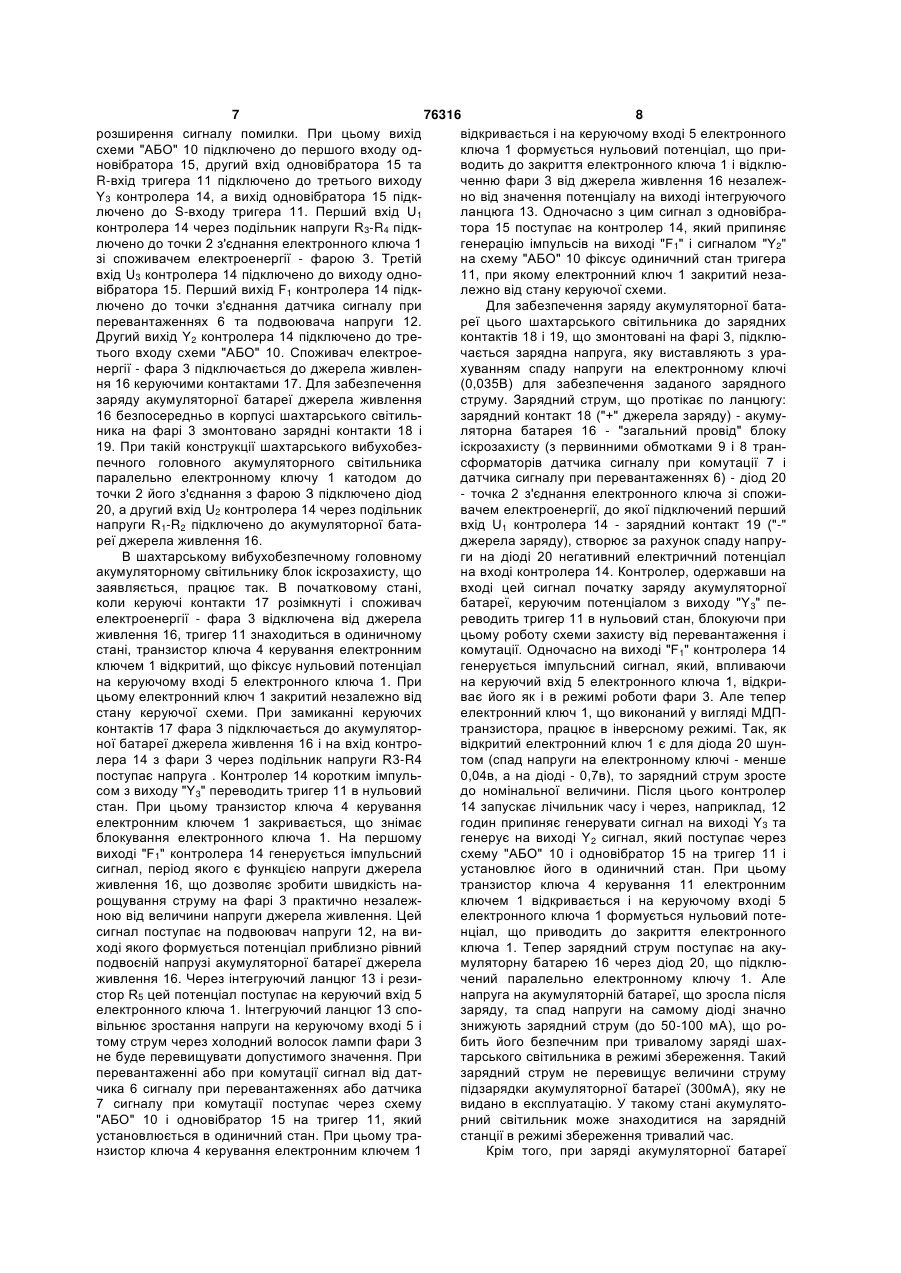 7 76316 8

розширення сигналу помилки. При цьому вихід схеми "АБО" 10 підключено до першого входу одновібратора 15, другий вхід одновібратора 15 та R-вхід тригера 11 підключено до третього виходу $Y_3$ контролера 14, а вихід одновібратора 15 підключено до S-входу тригера 11. Перший вхід $U_1$ контролера 14 через подільник напруги $R_3$-$R_4$ підключено до точки 2 з'єднання електронного ключа 1 зі споживачем електроенергії - фарою 3. Третій вхід $U_3$ контролера 14 підключено до виходу одновібратора 15. Перший вихід $F_1$ контролера 14 підключено до точки з'єднання датчика сигналу при перевантаженнях 6 та подвоювача напруги 12. Другий вихід $Y_2$ контролера 14 підключено до третього входу схеми "АБО" 10. Споживач електроенергії - фара 3 підключається до джерела живлення 16 керуючими контактами 17. Для забезпечення заряду акумуляторної батареї джерела живлення 16 безпосередньо в корпусі шахтарського світильника на фарі 3 змонтовано зарядні контакти 18 і 19. При такій конструкції шахтарського вибухобезпечного головного акумуляторного світильника паралельно електронному ключу 1 катодом до точки 2 його з'єднання з фарою 3 підключено діод 20, а другий вхід $U_2$ контролера 14 через подільник напруги $R_1$-$R_2$ підключено до акумуляторної батареї джерела живлення 16.

В шахтарському вибухобезпечному головному акумуляторному світильнику блок іскрозахисту, що заявляється, працює так. В початковому стані, коли керуючі контакти 17 розімкнуті і споживач електроенергії - фара 3 відключена від джерела живлення 16, тригер 11 знаходиться в одиничному стані, транзистор ключа 4 керування електронним ключем 1 відкритий, що фіксує нульовий потенціал на керуючому вході 5 електронного ключа 1. При цьому електронний ключ 1 закритий незалежно від стану керуючої схеми. При замиканні керуючих контактів 17 фара 3 підключається до акумуляторної батареї джерела живлення 16 і на вхід контролера 14 з фари 3 через подільник напруги R3-R4 поступає напруга . Контролер 14 коротким імпульсом з виходу "$Y_3$" переводить тригер 11 в нульовий стан. При цьому транзистор ключа 4 керування електронним ключем 1 закривається, що знімає блокування електронного ключа 1. На першому виході "$F_1$" контролера 14 генерується імпульсний сигнал, період якого є функцією напруги джерела живлення 16, що дозволяє зробити швидкість нарощування струму на фарі 3 практично незалежною від величини напруги джерела живлення. Цей сигнал поступає на подвоювач напруги 12, на виході якого формується потенціал приблизно рівний подвоєній напрузі акумуляторної батареї джерела живлення 16. Через інтегруючий ланцюг 13 і резистор $R_5$ цей потенціал поступає на керуючий вхід 5 електронного ключа 1. Інтегруючий ланцюг 13 сповільнює зростання напруги на керуючому вході 5 і тому струм через холодний волосок лампи фари 3 не буде перевищувати допустимого значення. При перевантаженні або при комутації сигнал від датчика 6 сигналу при перевантаженнях або датчика 7 сигналу при комутації поступає через схему "АБО" 10 і одновібратор 15 на тригер 11, який установлюється в одиничний стан. При цьому транзистор ключа 4 керування електронним ключем 1 відкривається і на керуючому вході 5 електронного ключа 1 формується нульовий потенціал, що приводить до закриття електронного ключа 1 і відключенню фари 3 від джерела живлення 16 незалежно від значення потенціалу на виході інтегруючого ланцюга 13. Одночасно з цим сигнал з одновібратора 15 поступає на контролер 14, який припиняє генерацію імпульсів на виході "$F_1$" і сигналом "$Y_2$" на схему "АБО" 10 фіксує одиничний стан тригера 11, при якому електронний ключ 1 закритий незалежно від стану керуючої схеми.

Для забезпечення заряду акумуляторної батареї цього шахтарського світильника до зарядних контактів 18 і 19, що змонтовані на фарі 3, підключається зарядна напруга, яку виставляють з урахуванням спаду напруги на електронному ключі (0,035В) для забезпечення заданого зарядного струму. Зарядний струм, що протікає по ланцюгу: зарядний контакт 18 ("+" джерела заряду) - акумуляторна батарея 16 - "загальний провід" блоку іскрозахисту (з первинними обмотками 9 і 8 трансформаторів датчика сигналу при комутації 7 і датчика сигналу при перевантаженнях 6) - діод 20 - точка 2 з'єднання електронного ключа зі споживачем електроенергії, до якої підключений перший вхід $U_1$ контролера 14 - зарядний контакт 19 ("-" джерела заряду), створює за рахунок спаду напруги на діоді 20 негативний електричний потенціал на вході контролера 14. Контролер, одержавши на вході цей сигнал початку заряду акумуляторної батареї, керуючим потенціалом з виходу "$Y_3$" переводить тригер 11 в нульовий стан, блокуючи при цьому роботу схеми захисту від перевантаження і комутації. Одночасно на виході "$F_1$" контролера 14 генерується імпульсний сигнал, який, впливаючи на керуючий вхід 5 електронного ключа 1, відкриває його як і в режимі роботи фари 3. Але тепер електронний ключ 1, що виконаний у вигляді МДП-транзистора, працює в інверсному режимі. Так, як відкритий електронний ключ 1 є для діода 20 шунтом (спад напруги на електронному ключі - менше 0,04в, а на діоді - 0,7в), то зарядний струм зросте до номінальної величини. Після цього контролер 14 запускає лічильник часу і через, наприклад, 12 годин припиняє генерувати сигнал на виході $Y_3$ та генерує на виході $Y_2$ сигнал, який поступає через схему "АБО" 10 і одновібратор 15 на тригер 11 і установлює його в одиничний стан. При цьому транзистор ключа 4 керування 11 електронним ключем 1 відкривається і на керуючому вході 5 електронного ключа 1 формується нульовий потенціал, що приводить до закриття електронного ключа 1. Тепер зарядний струм поступає на акумуляторну батарею 16 через діод 20, що підключений паралельно електронному ключу 1. Але напруга на акумуляторній батареї, що зросла після заряду, та спад напруги на самому діоді значно знижують зарядний струм (до 50-100 мА), що робить його безпечним при тривалому заряді шахтарського світильника в режимі збереження. Такий зарядний струм не перевищує величини струму підзарядки акумуляторної батареї (300мА), яку не видано в експлуатацію. У такому стані акумуляторний світильник може знаходитися на зарядній станції в режимі збереження тривалий час.

Крім того, при заряді акумуляторної батареї